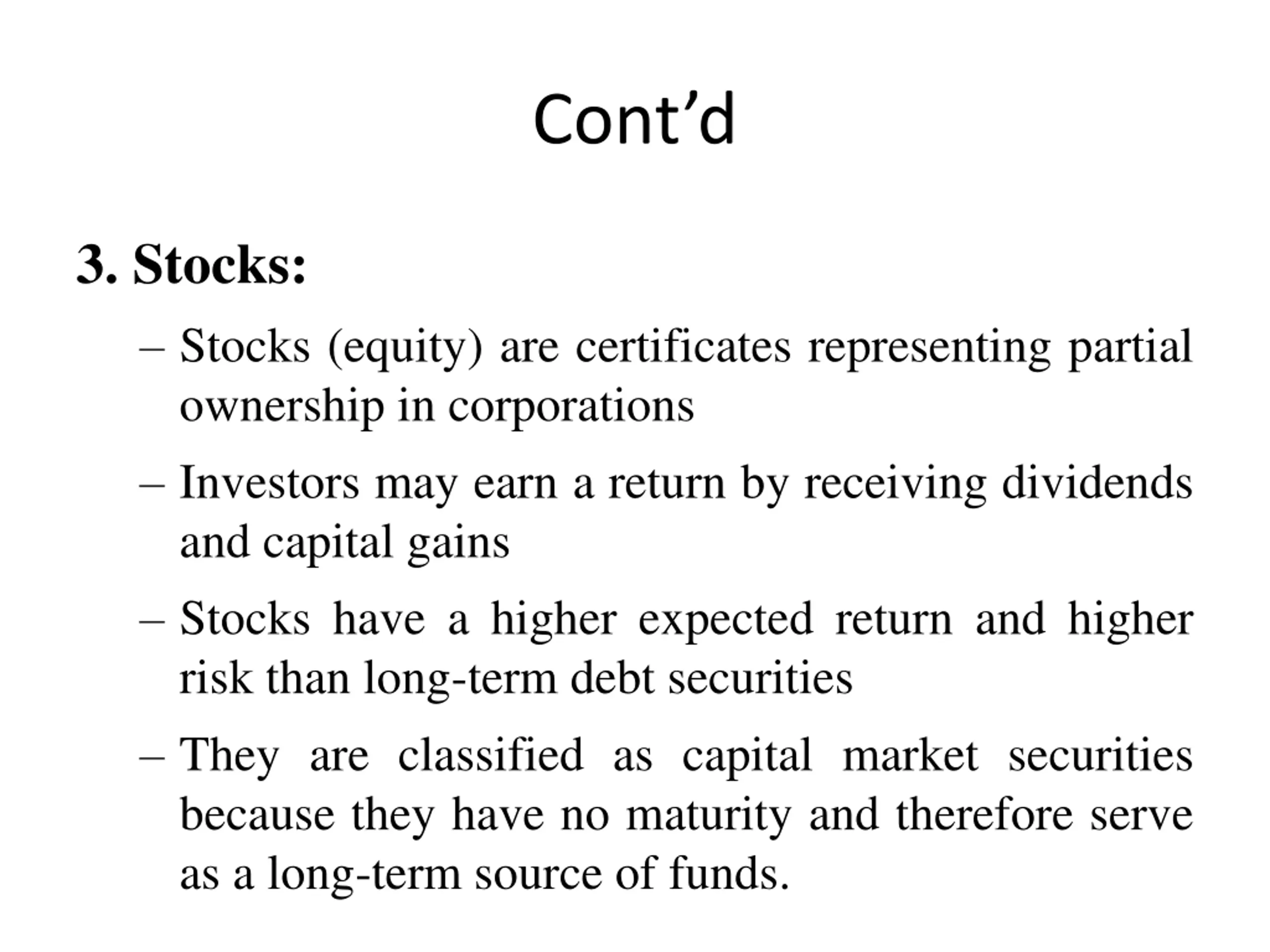 Cont’d

3. Stocks:

– Stocks (equity) are certificates representing partial ownership in corporations

– Investors may earn a return by receiving dividends and capital gains

– Stocks have a higher expected return and higher risk than long-term debt securities

– They are classified as capital market securities because they have no maturity and therefore serve as a long-term source of funds.